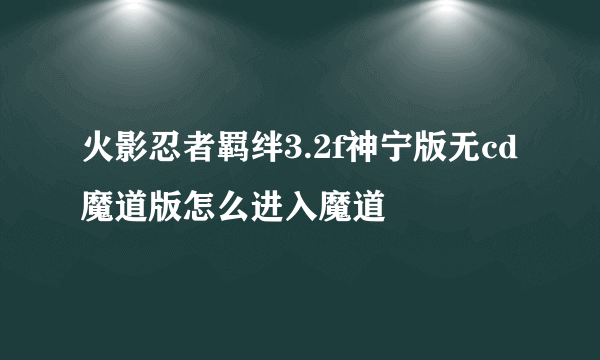 火影忍者羁绊3.2f神宁版无cd魔道版怎么进入魔道